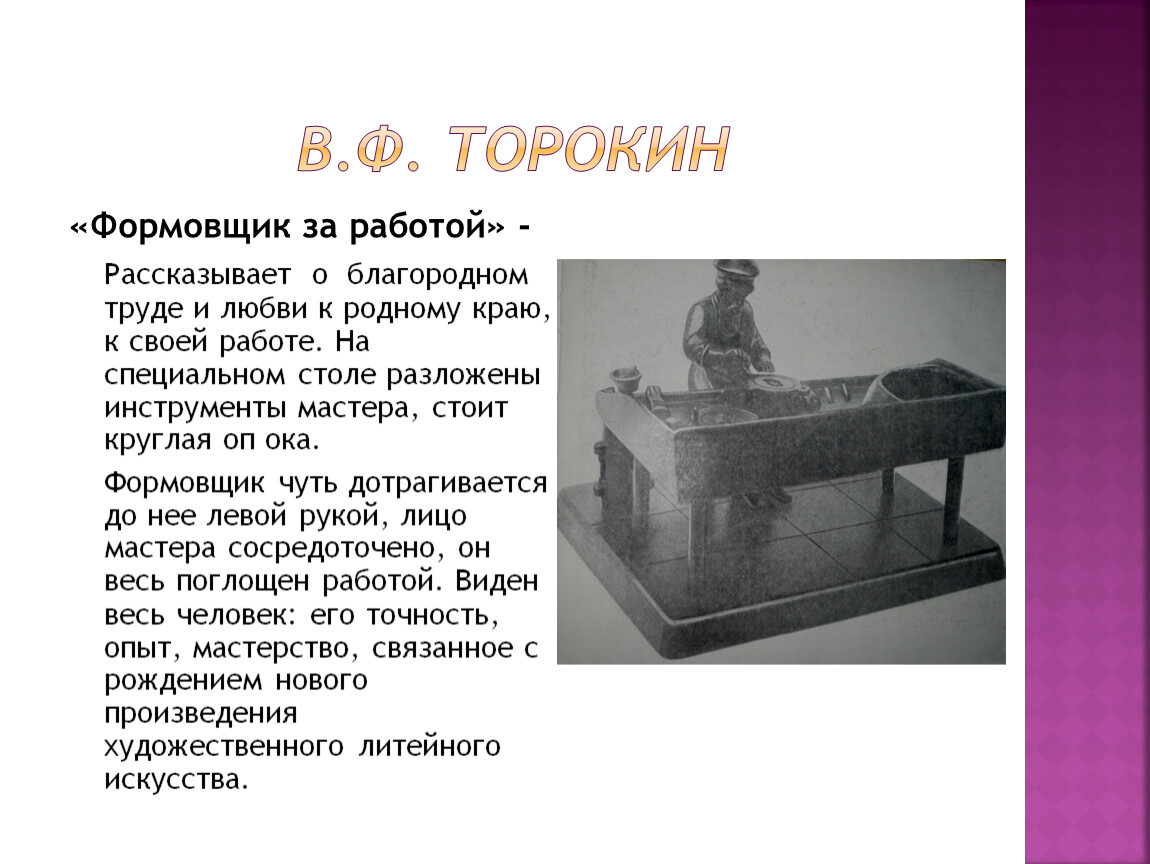 В.Ф. ТОРОКИН

«Формовщик за работой» -

Рассказывает о благородном труде и любви к родному краю, к своей работе. На специальном столе разложены инструменты мастера, стоит круглая оп ока.

Формовщик чуть дотрагивается до нее левой рукой, лицо мастера сосредоточено, он весь поглощен работой. Виден весь человек: его точность, опыт, мастерство, связанное с рождением нового произведения художественного литейного искусства.